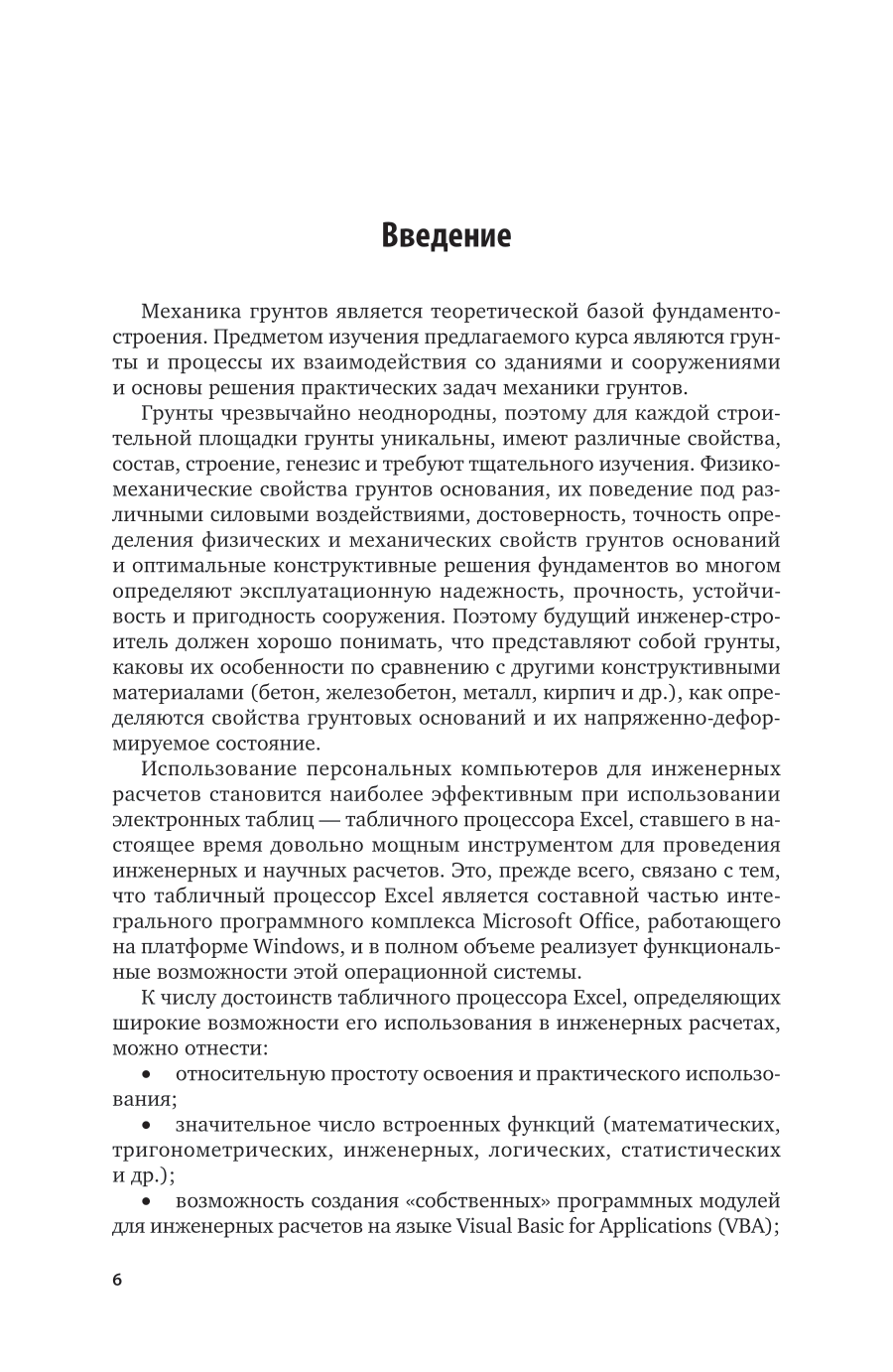 Введение

Механика грунтов является теоретической базой фундаментостроения. Предметом изучения предлагаемого курса являются грунты и процессы их взаимодействия со зданиями и сооружениями и основы решения практических задач механики грунтов.

Грунты чрезвычайно неоднородны, поэтому для каждой строительной площадки грунты уникальны, имеют различные свойства, состав, строение, генезис и требуют тщательного изучения. Физико-механические свойства грунтов основания, их поведение под различными силовыми воздействиями, достоверность, точность определения физических и механических свойств грунтов оснований и оптимальные конструктивные решения фундаментов во многом определяют эксплуатационную надежность, прочность, устойчивость и пригодность сооружения. Поэтому будущий инженер-строитель должен хорошо понимать, что представляют собой грунты, каковы их особенности по сравнению с другими конструктивными материалами (бетон, железобетон, металл, кирпич и др.), как определяются свойства грунтовых оснований и их напряженно-деформируемое состояние.

Использование персональных компьютеров для инженерных расчетов становится наиболее эффективным при использовании электронных таблиц — табличного процессора Excel, ставшего в настоящее время довольно мощным инструментом для проведения инженерных и научных расчетов. Это, прежде всего, связано с тем, что табличный процессор Excel является составной частью интегрального программного комплекса Microsoft Office, работающего на платформе Windows, и в полном объеме реализует функциональные возможности этой операционной системы.

К числу достоинств табличного процессора Excel, определяющих широкие возможности его использования в инженерных расчетах, можно отнести:

• относительную простоту освоения и практического использования;

• значительное число встроенных функций (математических, тригонометрических, инженерных, логических, статистических и др.);

• возможность создания «собственных» программных модулей для инженерных расчетов на языке Visual Basic for Applications (VBA);

6